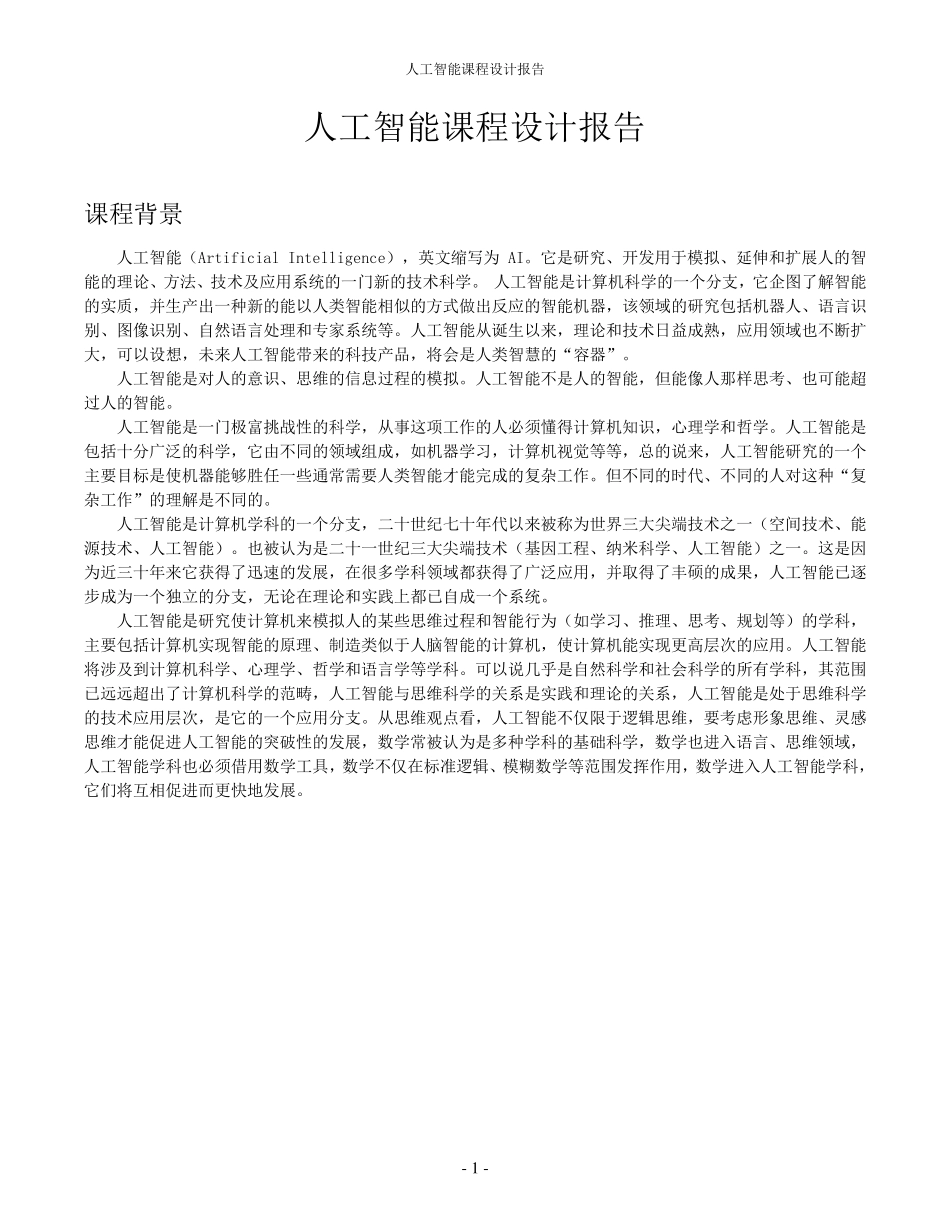 人工智能课程设计报告

人工智能课程设计报告

课程背景

人工智能（Artificial Intelligence），英文缩写为 AI。它是研究、开发用于模拟、延伸和扩展人的智能的理论、方法、技术及应用系统的一门新的技术科学。 人工智能是计算机科学的一个分支，它企图了解智能的实质，并生产出一种新的能以人类智能相似的方式做出反应的智能机器，该领域的研究包括机器人、语言识别、图像识别、自然语言处理和专家系统等。人工智能从诞生以来，理论和技术日益成熟，应用领域也不断扩大，可以设想，未来人工智能带来的科技产品，将会是人类智慧的“容器”。

人工智能是对人的意识、思维的信息过程的模拟。人工智能不是人的智能，但能像人那样思考、也可能超过人的智能。

人工智能是一门极富挑战性的科学，从事这项工作的人必须懂得计算机知识，心理学和哲学。人工智能是包括十分广泛的科学，它由不同的领域组成，如机器学习，计算机视觉等等，总的说来，人工智能研究的一个主要目标是使机器能够胜任一些通常需要人类智能才能完成的复杂工作。但不同的时代、不同的人对这种“复杂工作”的理解是不同的。

人工智能是计算机学科的一个分支，二十世纪七十年代以来被称为世界三大尖端技术之一（空间技术、能源技术、人工智能）。也被认为是二十一世纪三大尖端技术（基因工程、纳米科学、人工智能）之一。这是因为近三十年来它获得了迅速的发展，在很多学科领域都获得了广泛应用，并取得了丰硕的成果，人工智能已逐步成为一个独立的分支，无论在理论和实践上都已自成一个系统。

人工智能是研究使计算机来模拟人的某些思维过程和智能行为（如学习、推理、思考、规划等）的学科，主要包括计算机实现智能的原理、制造类似于人脑智能的计算机，使计算机能实现更高层次的应用。人工智能将涉及到计算机科学、心理学、哲学和语言学等学科。可以说几乎是自然科学和社会科学的所有学科，其范围已远远超出了计算机科学的范畴，人工智能与思维科学的关系是实践和理论的关系，人工智能是处于思维科学的技术应用层次，是它的一个应用分支。从思维观点看，人工智能不仅限于逻辑思维，要考虑形象思维、灵感思维才能促进人工智能的突破性的发展，数学常被认为是多种学科的基础科学，数学也进入语言、思维领域，人工智能学科也必须借用数学工具，数学不仅在标准逻辑、模糊数学等范围发挥作用，数学进入人工智能学科，它们将互相促进而更快地发展。

- 1 -